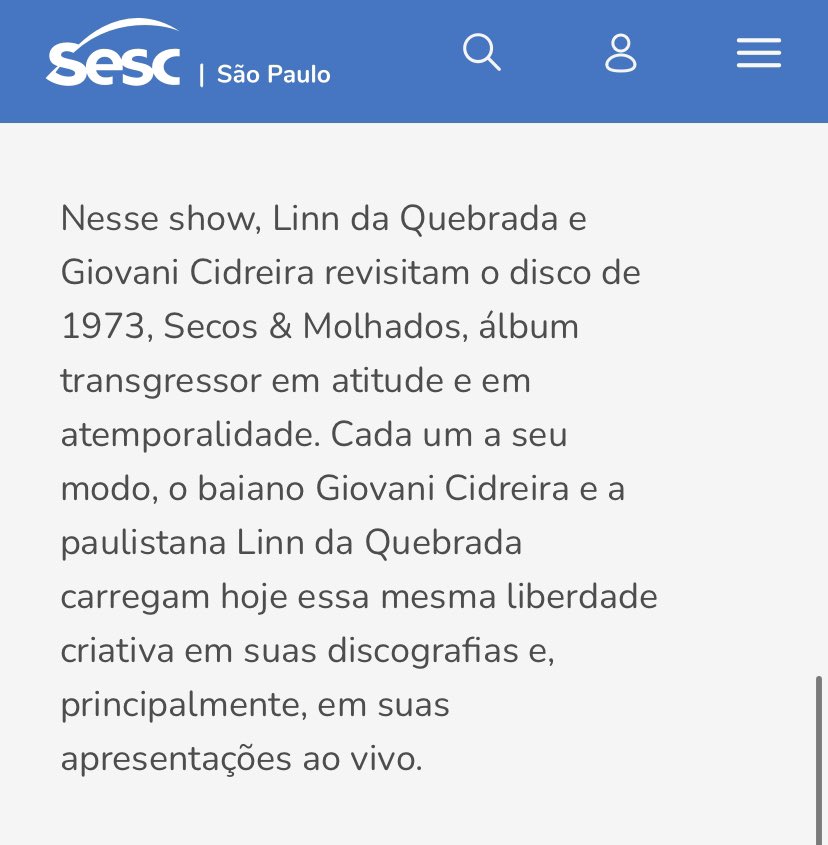 sesc | São Paulo

Nesse show, Linn da Quebrada e Giovani Cidreira revisitam o disco de 1973, Secos & Molhados, álbum transgressor em atitude e em atemporalidade. Cada um a seu modo, o baiano Giovani Cidreira e a paulistana Linn da Quebrada carregam hoje essa mesma liberdade criativa em suas discografias e, principalmente, em suas apresentações ao vivo.